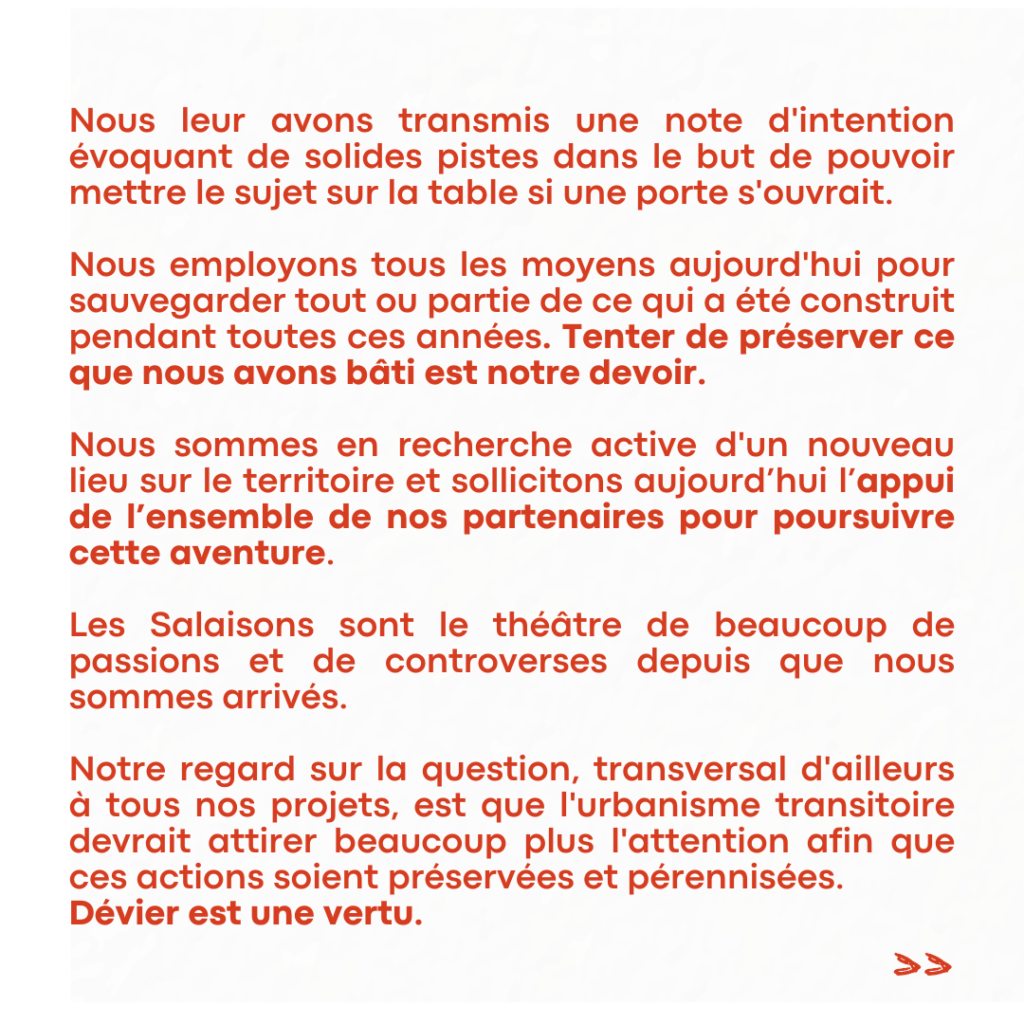 Nous leur avons transmis une note d'intention évoquant de solides pistes dans le but de pouvoir mettre le sujet sur la table si une porte s'ouvrait.

Nous employons tous les moyens aujourd'hui pour sauvegarder tout ou partie de ce qui a été construit pendant toutes ces années. Tenter de préserver ce que nous avons bâti est notre devoir.

Nous sommes en recherche active d'un nouveau lieu sur le territoire et sollicitons aujourd’hui l’appui de l’ensemble de nos partenaires pour poursuivre cette aventure.

Les Salaisons sont le théâtre de beaucoup de passions et de controverses depuis que nous sommes arrivés.

Notre regard sur la question, transversal d'ailleurs à tous nos projets, est que l'urbanisme transitoire devrait attirer beaucoup plus l'attention afin que ces actions soient préservées et pérennisées.
Dévier est une vertu.

>>